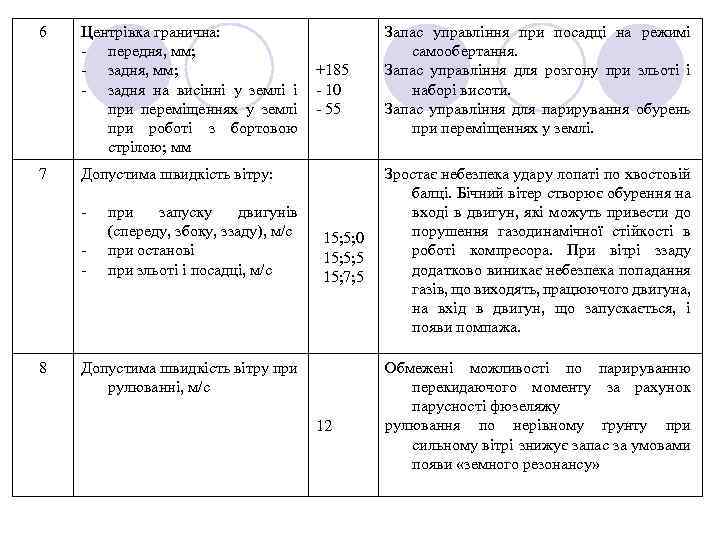 | 6 | Центрівка гранична: - передня, мм; - задня, мм; - задня на висінні у землі і при переміщеннях у землі при роботі з бортовою стрілою; мм | +185 - 10 - 55 | Запас управління при посадці на режимі самообертання. Запас управління для розгону при зльоті і наборі висоти. Запас управління для парирування обурень при переміщеннях у землі. |
|---|---|---|---|
| 7 | Допустима швидкість вітру: - при запуску двигунів (спереду, збоку, ззаду), м/с - при останові - при зльоті і посадці, м/с | 15;5;0 15;5;5 15;7;5 | Зростає небезпека удару лопаті по хвостовій балці. Бічний вітер створює обурення на вході в двигун, які можуть привести до порушення газодинамічної стійкості в роботі компресора. При вітрі ззаду додатково виникає небезпека попадання газів, що виходять, працюючого двигуна, на вхід в двигун, що запускається, і появи помпажа. |
| 8 | Допустима швидкість вітру при рулюванні, м/с | 12 | Обмежені можливості по парируванню перекидаючого моменту за рахунок парусності фюзеляжу рулювання по нерівному грунту при сильному вітрі знижує запас за умовами появи «земного резонансу» |